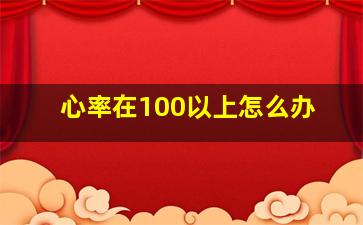 心率在100以上怎么办